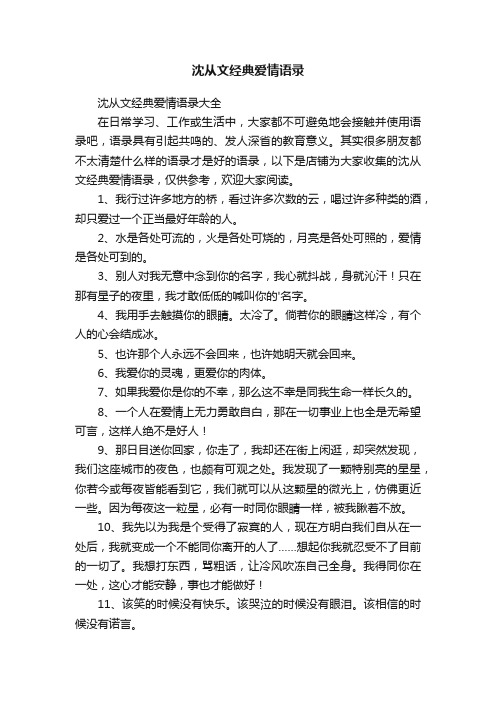 沈从文经典爱情语录

沈从文经典爱情语录大全

在日常学习、工作或生活中，大家都不可避免地会接触并使用语录吧，语录具有引起共鸣的、发人深省的教育意义。其实很多朋友都不太清楚什么样的语录才是好的语录，以下是店铺为大家收集的沈从文经典爱情语录，仅供参考，欢迎大家阅读。

1、我行过许多地方的桥，看过许多次数的云，喝过许多种类的酒，却只爱过一个正当最好年龄的人。

2、水是各处可流的，火是各处可烧的，月亮是各处可照的，爱情是各处可到的。

3、别人对我无意中念到你的名字，我心就抖战，身就沁汗！只在那有星子的夜里，我才敢低低的喊叫你的'名字。

4、我用手去触摸你的眼睛。太冷了。倘若你的眼睛这样冷，有个人的心会结成冰。

5、也许那个人永远不会回来，也许她明天就会回来。

6、我爱你的灵魂，更爱你的肉体。

7、如果我爱你是你的不幸，那么这不幸是同我生命一样长久的。

8、一个人在爱情上无力勇敢自白，那在一切事业上也全是无希望可言，这样人绝不是好人！

9、那日目送你回家，你走了，我却还在街上闲逛，却突然发现，我们这座城市的夜色，也颇有可观之处。我发现了一颗特别亮的星星，你若今或每夜皆能看到它，我们就可以从这颗星的微光上，仿佛更近一些。因为每夜这一粒星，必有一时同你眼睛一样，被我瞅着不放。

10、我先以为我是个受得了寂寞的人，现在方明白我们自从在一处后，我就变成一个不能同你离开的人了……想起你我就忍受不了目前的一切了。我想打东西，骂粗话，让冷风吹冻自己全身。我得同你在一处，这心才能安静，事也才能做好！

11、该笑的时候没有快乐。该哭泣的时候没有眼泪。该相信的时候没有诺言。